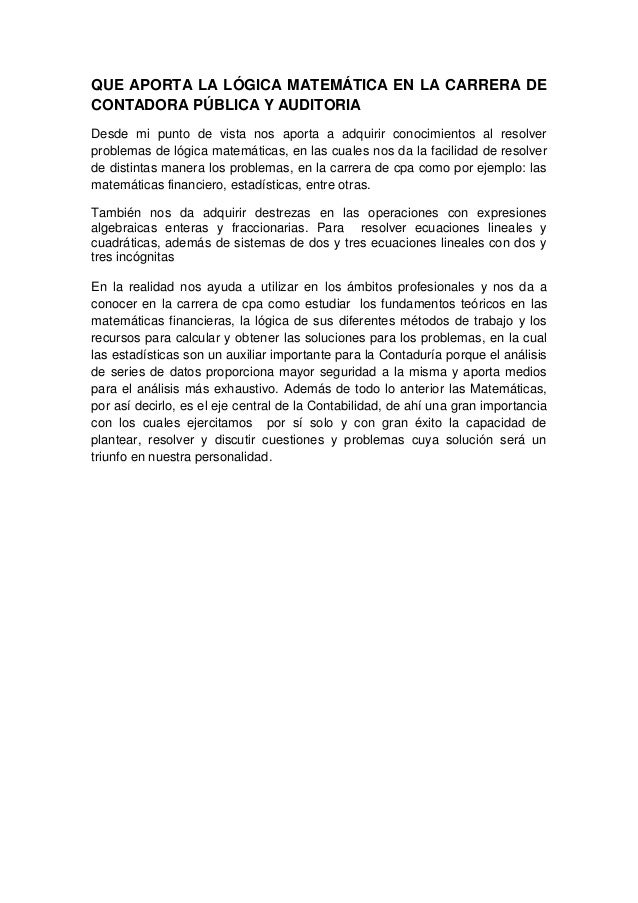 QUE APORTA LA LÓGICA MATEMÁTICA EN LA CARRERA DE CONTADORA PÚBLICA Y AUDITORIA

Desde mi punto de vista nos aporta a adquirir conocimientos al resolver problemas de lógica matemáticas, en las cuales nos da la facilidad de resolver de distintas manera los problemas, en la carrera de cpa como por ejemplo: las matemáticas financiero, estadísticas, entre otras.

También nos da adquirir destrezas en las operaciones con expresiones algebraicas enteras y fraccionarias. Para resolver ecuaciones lineales y cuadráticas, además de sistemas de dos y tres ecuaciones lineales con dos y tres incógnitas

En la realidad nos ayuda a utilizar en los ámbitos profesionales y nos da a conocer en la carrera de cpa como estudiar los fundamentos teóricos en las matemáticas financieras, la lógica de sus diferentes métodos de trabajo y los recursos para calcular y obtener las soluciones para los problemas, en la cual las estadísticas son un auxiliar importante para la Contaduría porque el análisis de series de datos proporciona mayor seguridad a la misma y aporta medios para el análisis más exhaustivo. Además de todo lo anterior las Matemáticas, por así decirlo, es el eje central de la Contabilidad, de ahí una gran importancia con los cuales ejercitamos por sí solo y con gran éxito la capacidad de plantear, resolver y discutir cuestiones y problemas cuya solución será un triunfo en nuestra personalidad.